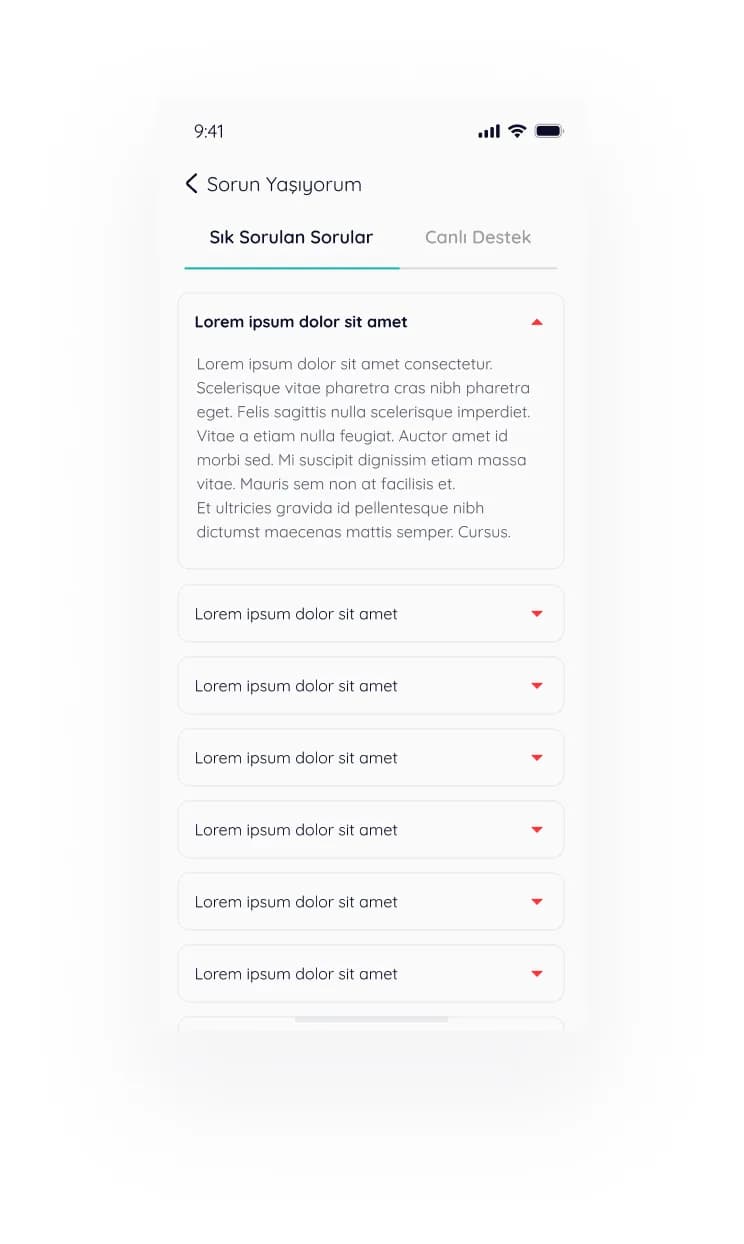 9:41

Sorun Yaşıyorum

Sık Sorulan Sorular

Canlı Destek

Lorem ipsum dolor sit amet

Lorem ipsum dolor sit amet consectetur. Scelerisque vitae pharetra cras nibh pharetra eget. Felis sagittis nulla scelerisque imperdiet. Vitae a etiam nulla feugiat. Auctor amet id morbi sed. Mi suscipit dignissim etiam massa vitae. Mauris sem non at facilisis et.
Et ultricies gravida id pellentesque nibh dictumst maecenas mattis semper. Cursus.

Lorem ipsum dolor sit amet

Lorem ipsum dolor sit amet

Lorem ipsum dolor sit amet

Lorem ipsum dolor sit amet

Lorem ipsum dolor sit amet

Lorem ipsum dolor sit amet